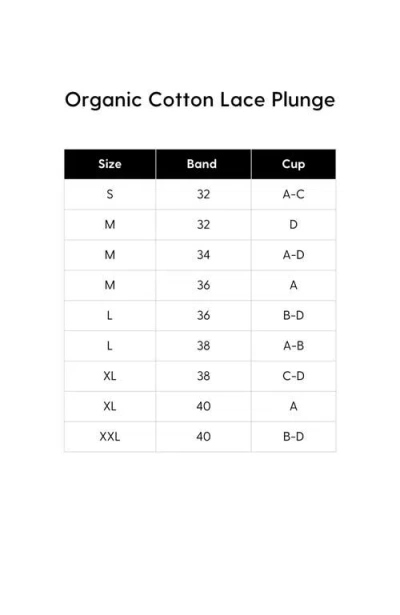 Organic Cotton Lace Plunge

| Size | Band | Cup |
|---|---|---|
| S | 32 | A-C |
| M | 32 | D |
| M | 34 | A-D |
| M | 36 | A |
| L | 36 | B-D |
| L | 38 | A-B |
| XL | 38 | C-D |
| XL | 40 | A |
| XXL | 40 | B-D |